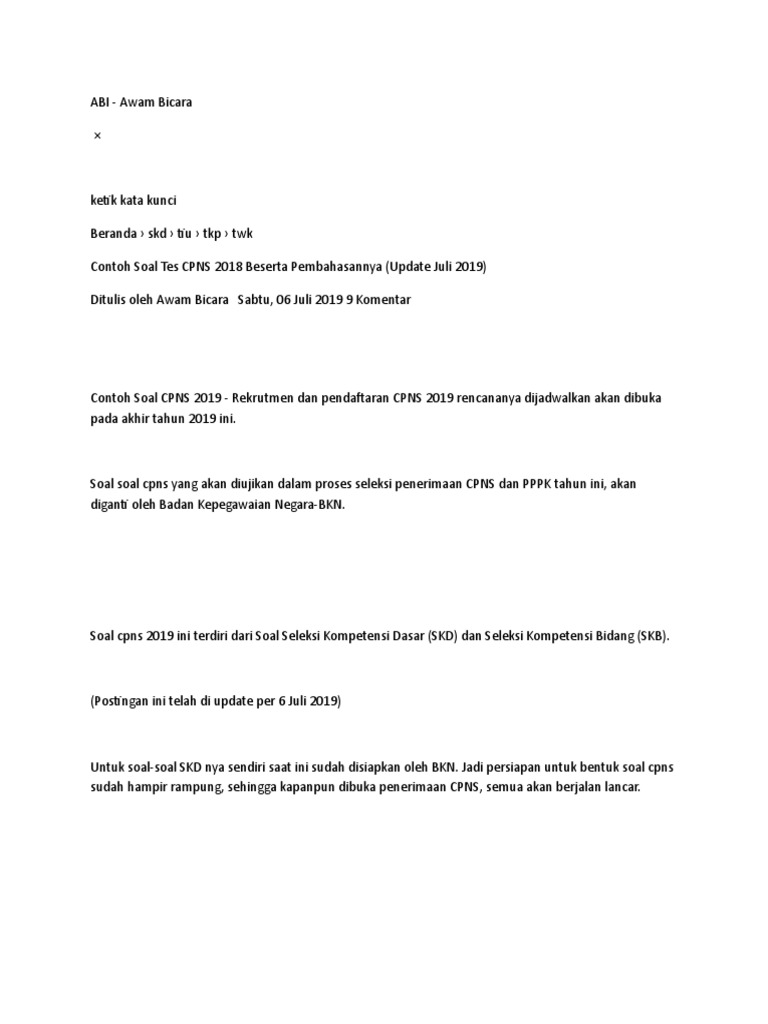 ABI - Awam Bicara

×

ketik kata kunci

Beranda › skd › tiu › tkp › twk

Contoh Soal Tes CPNS 2018 Beserta Pembahasannya (Update Juli 2019)

Ditulis oleh Awam Bicara   Sabtu, 06 Juli 2019 9 Komentar

Contoh Soal CPNS 2019 - Rekrutmen dan pendaftaran CPNS 2019 rencananya dijadwalkan akan dibuka pada akhir tahun 2019 ini.

Soal soal cpns yang akan diujikan dalam proses seleksi penerimaan CPNS dan PPPK tahun ini, akan diganti oleh Badan Kepegawaian Negara-BKN.

Soal cpns 2019 ini terdiri dari Soal Seleksi Kompetensi Dasar (SKD) dan Seleksi Kompetensi Bidang (SKB).

(Postingan ini telah di update per 6 Juli 2019)

Untuk soal-soal SKD nya sendiri saat ini sudah disiapkan oleh BKN. Jadi persiapan untuk bentuk soal cpns sudah hampir rampung, sehingga kapanpun dibuka penerimaan CPNS, semua akan berjalan lancar.